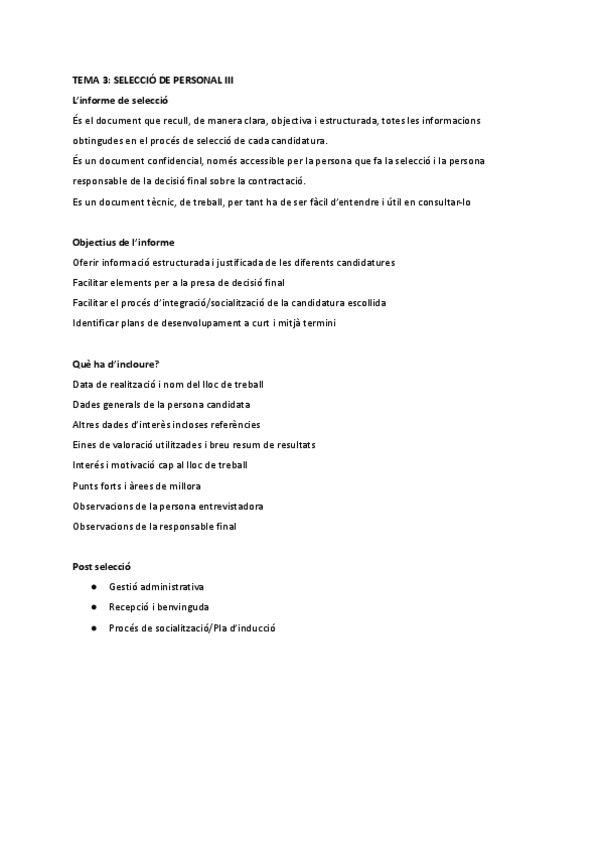 TEMA 3: SELECCIÓ DE PERSONAL III

L'informe de selecció

És el document que recull, de manera clara, objectiva i estructurada, totes les informacions obtingudes en el procés de selecció de cada candidatura.

És un document confidencial, només accessible per la persona que fa la selecció i la persona responsable de la decisió final sobre la contractació.

Es un document tècnic, de treball, per tant ha de ser fàcil d'entendre i útil en consultar-lo

Objectius de l'informe

Oferir informació estructurada i justificada de les diferents candidatures

Facilitar elements per a la presa de decisió final

Facilitar el procés d'integració/socialització de la candidatura escollida

Identificar plans de desenvolupament a curt i mitjà termini

Què ha d'incloure?

Data de realització i nom del lloc de treball

Dades generals de la persona candidata

Altres dades d'interès incloses referències

Eines de valoració utilitzades i breu resum de resultats

Interés i motivació cap al lloc de treball

Punts forts i àrees de millora

Observacions de la persona entrevistadora

Observacions de la responsable final

Post selecció

● Gestió administrativa
● Recepció i benvinguda
● Procés de socialització/Pla d'inducció